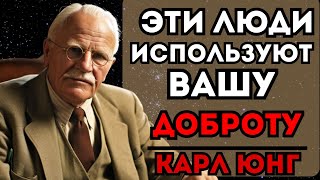 ЭТИ ЛЮДИ ИСПОЛЬЗУЮТ ВАШУ ДОБРОТУ

КАРЛ ЮНГ